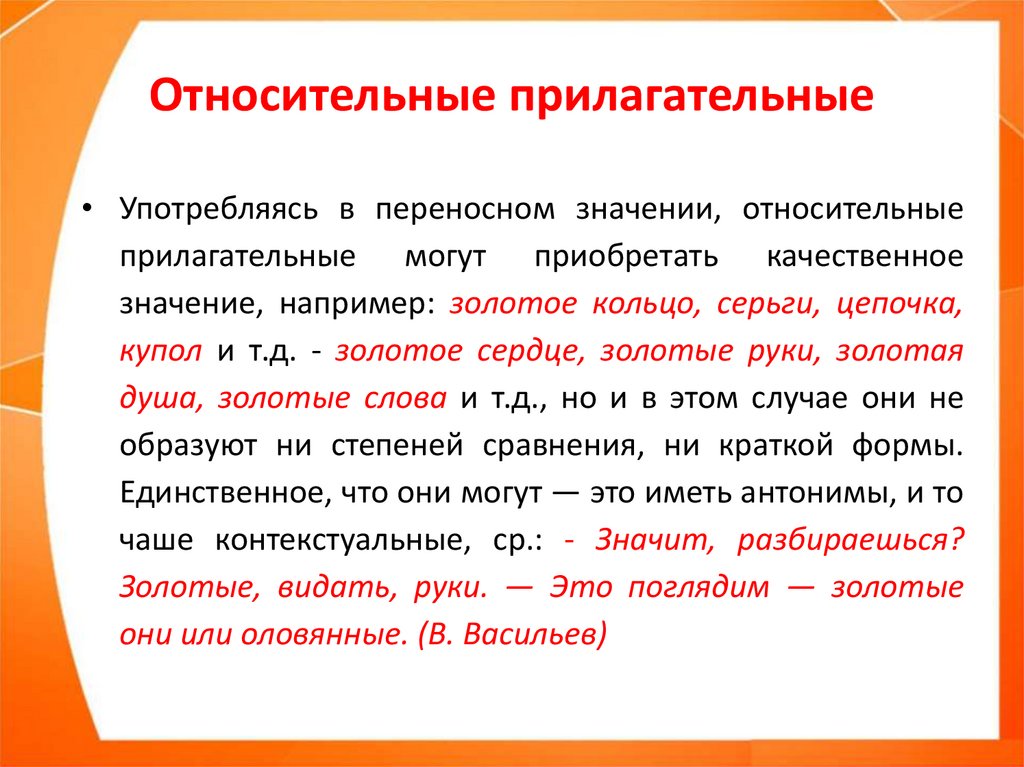 Относительные прилагательные

• Употребляясь в переносном значении, относительные прилагательные могут приобретать качественное значение, например: золотое кольцо, серьги, цепочка, купол и т.д. - золотое сердце, золотые руки, золотая душа, золотые слова и т.д., но и в этом случае они не образуют ни степеней сравнения, ни краткой формы. Единственное, что они могут — это иметь антонимы, и то чаше контекстуальные, ср.: - Значит, разбираешься? Золотые, видать, руки. — Это поглядим — золотые они или оловянные. (В. Васильев)